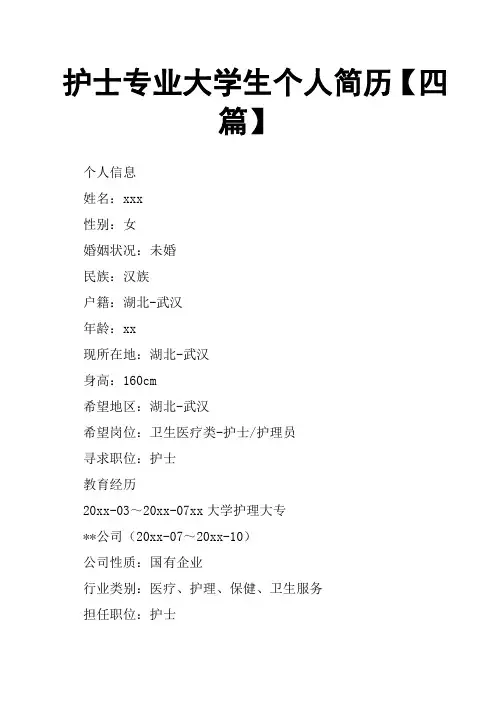 护士专业大学生个人简历【四篇】

个人信息

姓名：xxx

性别：女

婚姻状况：未婚

民族：汉族

户籍：湖北-武汉

年龄：xx

现所在地：湖北-武汉

身高：160cm

希望地区：湖北-武汉

希望岗位：卫生医疗类-护士/护理员

寻求职位：护士

教育经历

20xx-03～20xx-07xx 大学护理大专

**公司（20xx-07～20xx-10）

公司性质：国有企业

行业类别：医疗、护理、保健、卫生服务

担任职位：护士